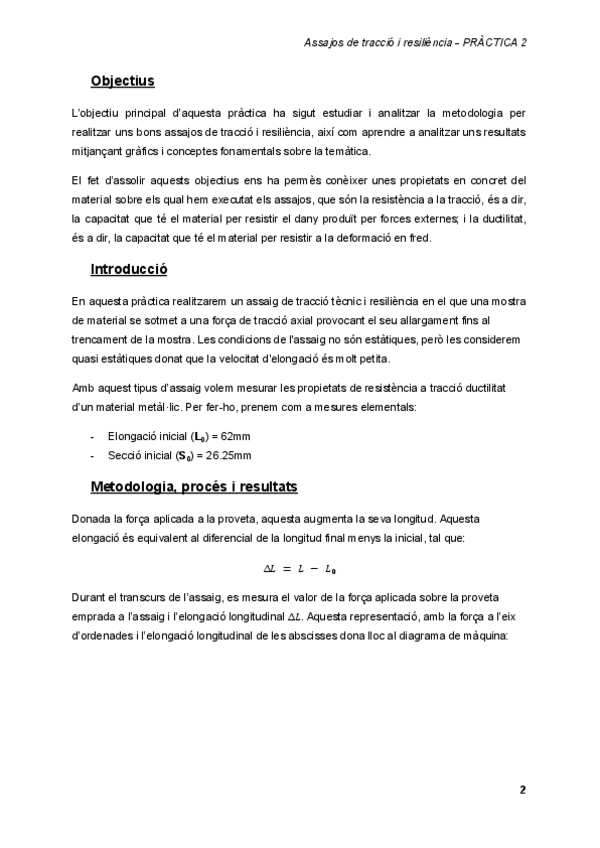 Assajos de tracció i resiliència – PRÀCTICA 2

Objectius

L'objectiu principal d'aquesta pràctica ha sigut estudiar i analitzar la metodologia per realitzar uns bons assajos de tracció i resiliència, així com aprendre a analitzar uns resultats mitjançant gràfics i conceptes fonamentals sobre la temàtica.

El fet d'assolir aquests objectius ens ha permès conèixer unes propietats en concret del material sobre els qual hem executat els assajos, que són la resistència a la tracció, és a dir, la capacitat que té el material per resistir el dany produït per forces externes; i la ductilitat, és a dir, la capacitat que té el material per resistir a la deformació en fred.

Introducció

En aquesta pràctica realitzarem un assaig de tracció tècnic i resiliència en el que una mostra de material se sotmet a una força de tracció axial provocant el seu allargament fins al trencament de la mostra. Les condicions de l'assaig no són estàtiques, però les considerem quasi estàtiques donat que la velocitat d'elongació és molt petita.

Amb aquest tipus d'assaig volem mesurar les propietats de resistència a tracció ductilitat d'un material metàl·lic. Per fer-ho, prenem com a mesures elementals:

- Elongació inicial ($L_0$) = 62mm
- Secció inicial ($S_0$) = 26.25mm

Metodologia, procés i resultats

Donada la força aplicada a la proveta, aquesta augmenta la seva longitud. Aquesta elongació és equivalent al diferencial de la longitud final menys la inicial, tal que:

$\Delta L = L - L_0$

Durant el transcurs de l'assaig, es mesura el valor de la força aplicada sobre la proveta emprada a l'assaig i l'elongació longitudinal $\Delta L$. Aquesta representació, amb la força a l'eix d'ordenades i l'elongació longitudinal de les abscisses dona lloc al diagrama de màquina:

2